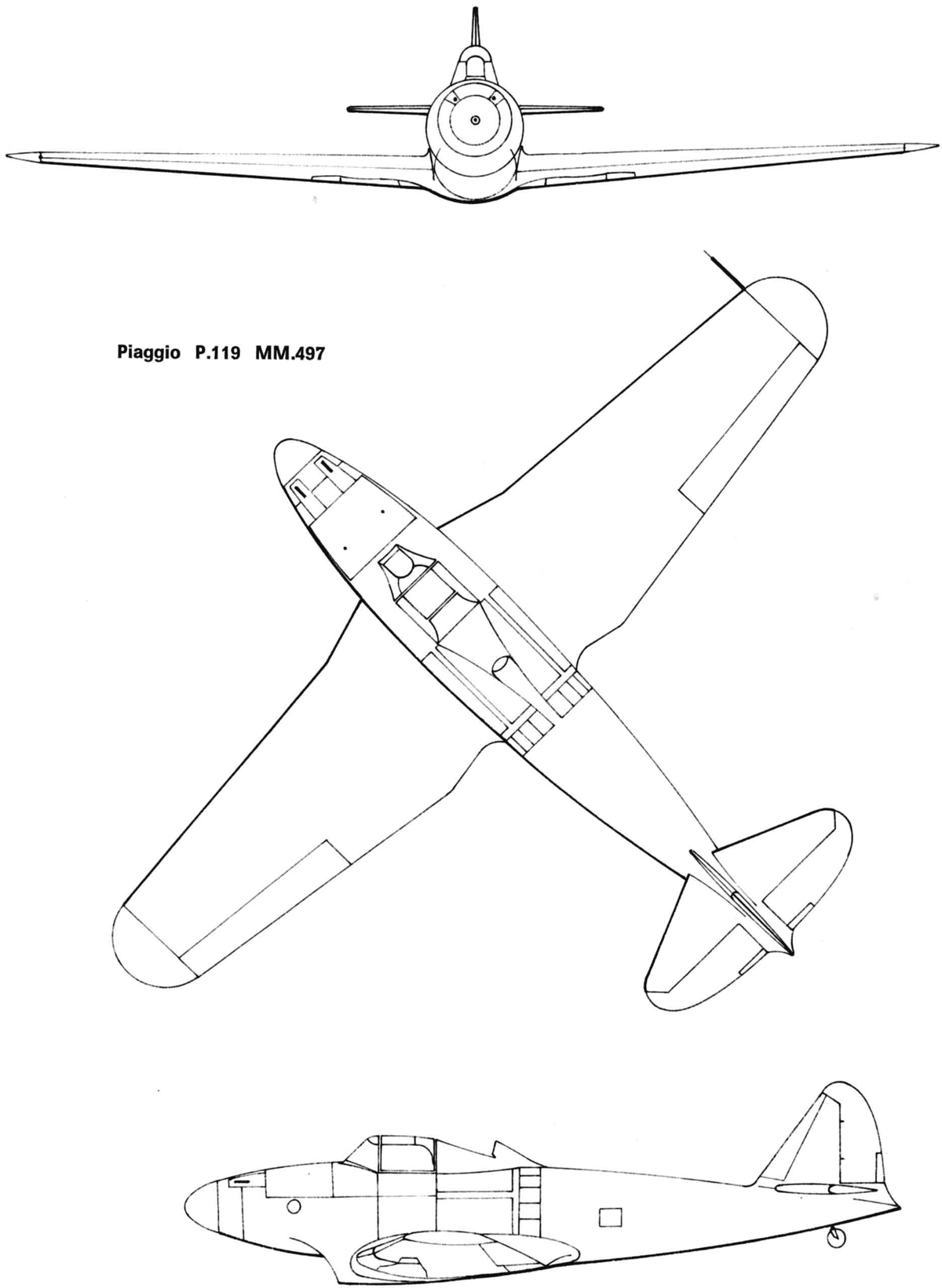 Piaggio P.119 MM.497